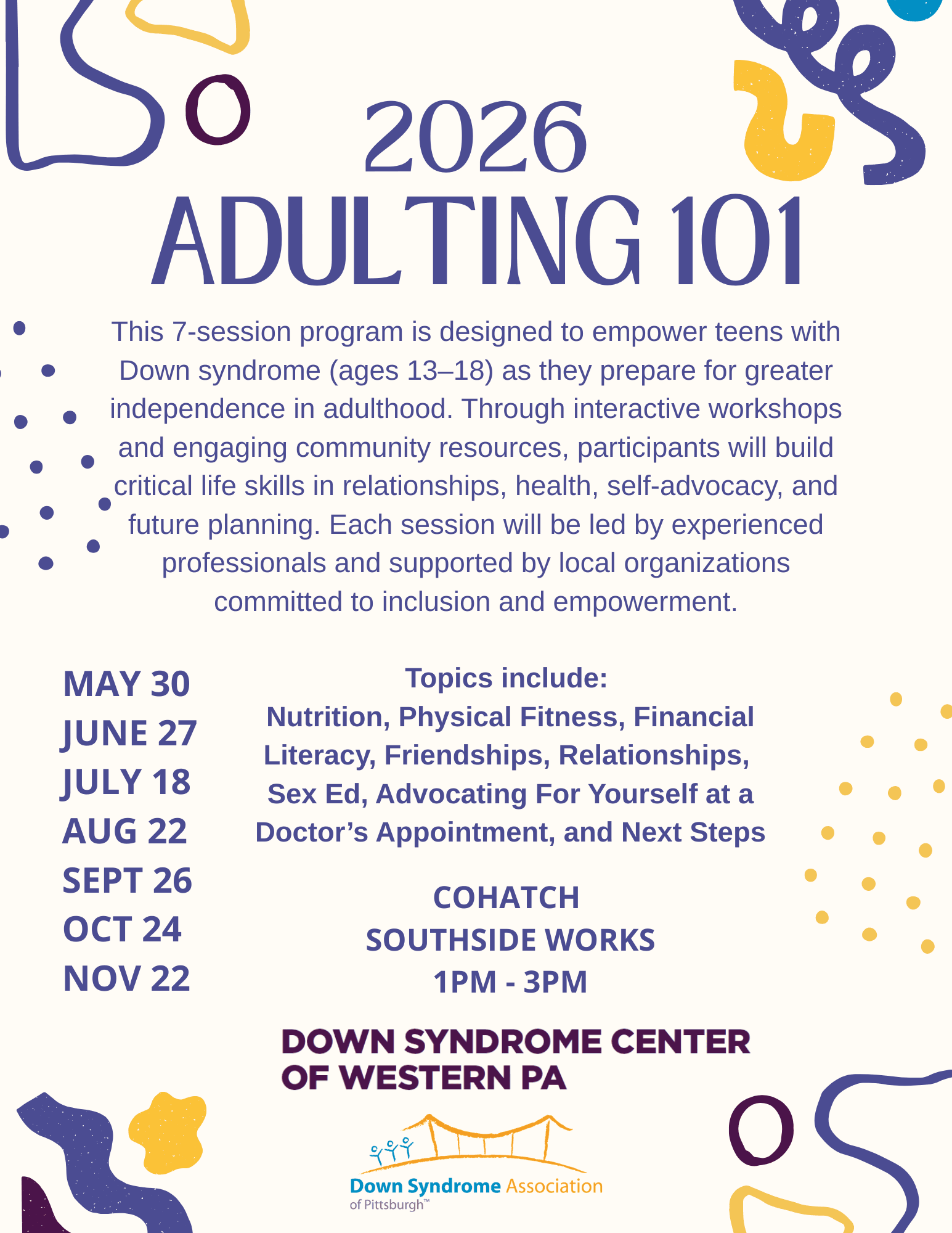 2026
ADULTING 101

This 7-session program is designed to empower teens with Down syndrome (ages 13–18) as they prepare for greater independence in adulthood. Through interactive workshops and engaging community resources, participants will build critical life skills in relationships, health, self-advocacy, and future planning. Each session will be led by experienced professionals and supported by local organizations committed to inclusion and empowerment.

MAY 30
JUNE 27
JULY 18
AUG 22
SEPT 26
OCT 24
NOV 22

Topics include:
Nutrition, Physical Fitness, Financial Literacy, Friendships, Relationships, Sex Ed, Advocating For Yourself at a Doctor's Appointment, and Next Steps

COHATCH
SOUTHSIDE WORKS
1PM - 3PM

DOWN SYNDROME CENTER
OF WESTERN PA

Down Syndrome Association
of Pittsburgh™